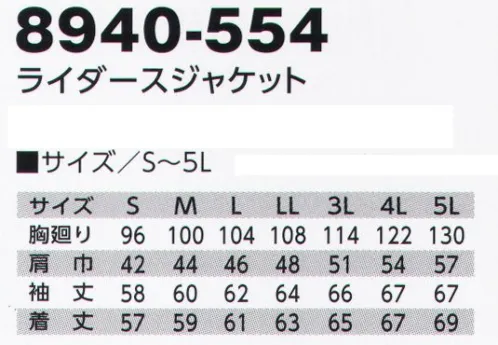 8940-554
ライダースジャケット

■サイズ／S～5L

| サイズ | S | M | L | LL | 3L | 4L | 5L |
|---|---|---|---|---|---|---|---|
| 胸廻り | 96 | 100 | 104 | 108 | 114 | 122 | 130 |
| 肩　巾 | 42 | 44 | 46 | 48 | 51 | 54 | 57 |
| 袖　丈 | 58 | 60 | 62 | 64 | 66 | 67 | 67 |
| 着　丈 | 57 | 59 | 61 | 63 | 65 | 67 | 69 |